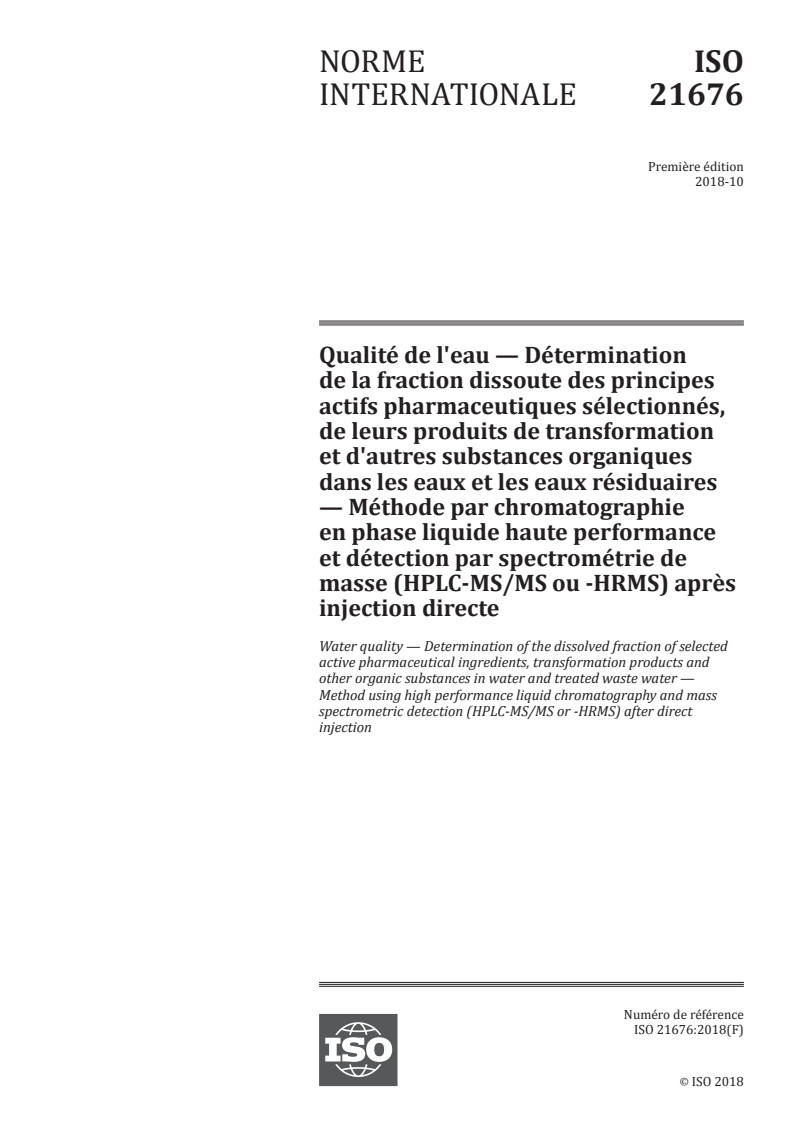 NORME INTERNATIONALE

ISO 21676

Première édition
2018-10

Qualité de l'eau — Détermination de la fraction dissoute des principes actifs pharmaceutiques sélectionnés, de leurs produits de transformation et d'autres substances organiques dans les eaux et les eaux résiduaires — Méthode par chromatographie en phase liquide haute performance et détection par spectrométrie de masse (HPLC-MS/MS ou -HRMS) après injection directe

Water quality — Determination of the dissolved fraction of selected active pharmaceutical ingredients, transformation products and other organic substances in water and treated waste water — Method using high performance liquid chromatography and mass spectrometric detection (HPLC-MS/MS or -HRMS) after direct injection

ISO

Numéro de référence
ISO 21676:2018(F)

© ISO 2018